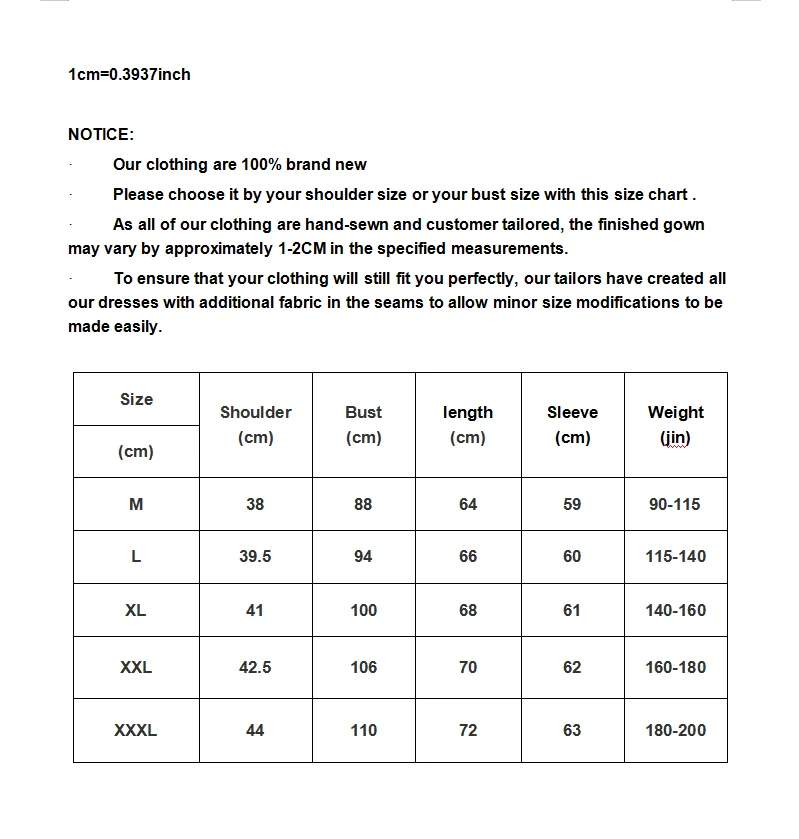 1cm=0.3937inch

NOTICE:

· Our clothing are 100% brand new

· Please choose it by your shoulder size or your bust size with this size chart .

· As all of our clothing are hand-sewn and customer tailored, the finished gown may vary by approximately 1-2CM in the specified measurements.

· To ensure that your clothing will still fit you perfectly, our tailors have created all our dresses with additional fabric in the seams to allow minor size modifications to be made easily.

| Size (cm) | Shoulder (cm) | Bust (cm) | length (cm) | Sleeve (cm) | Weight (jin) |
|---|---|---|---|---|---|
| M | 38 | 88 | 64 | 59 | 90-115 |
| L | 39.5 | 94 | 66 | 60 | 115-140 |
| XL | 41 | 100 | 68 | 61 | 140-160 |
| XXL | 42.5 | 106 | 70 | 62 | 160-180 |
| XXXL | 44 | 110 | 72 | 63 | 180-200 |